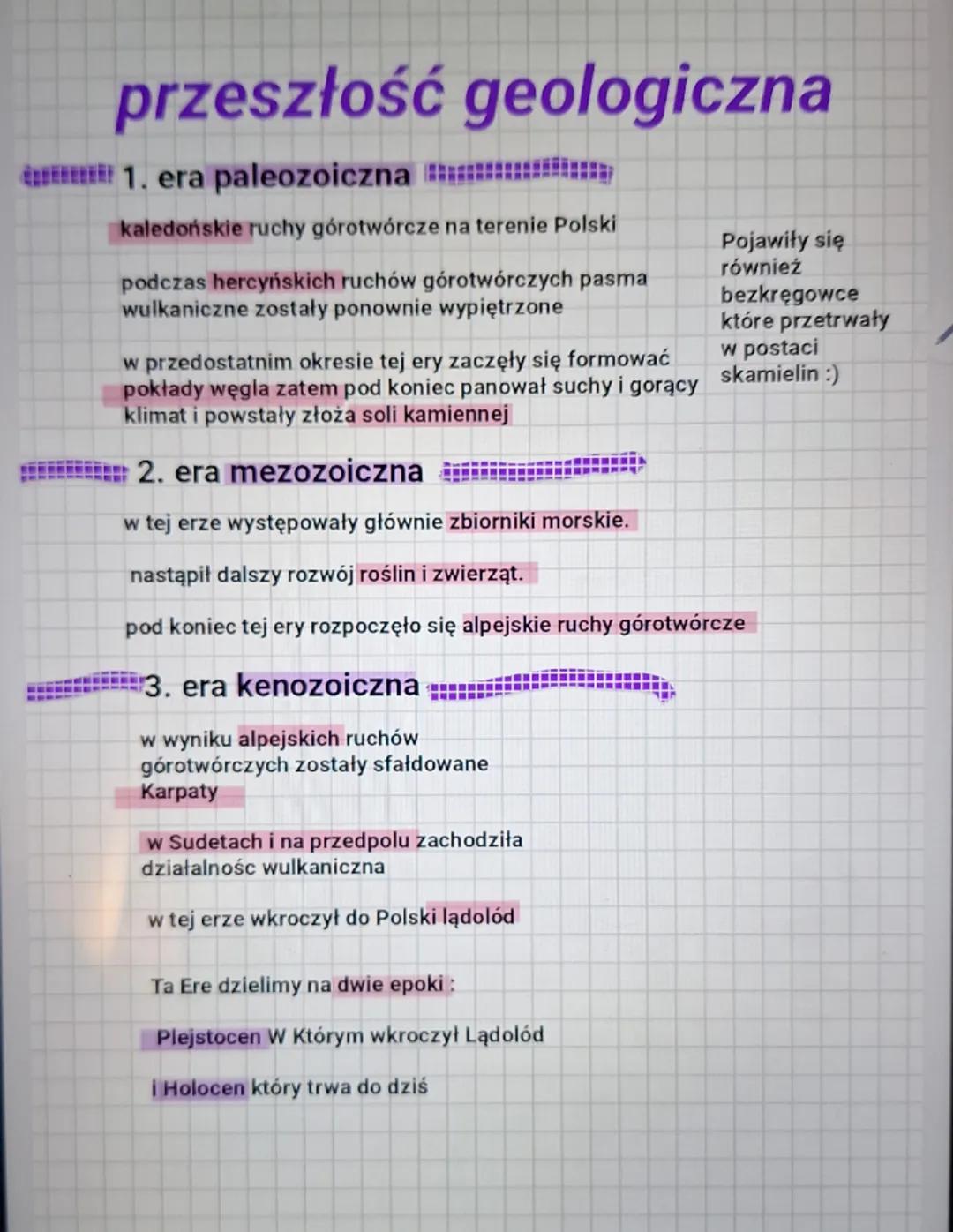 przeszłość geologiczna

1. era paleozoiczna

kaledońskie ruchy górotwórcze na terenie Polski

podczas hercyńskich ruchów górotwórczych pasma wulkaniczne zostały ponownie wypiętrzone

w przedostatnim okresie tej ery zaczęły się formować pokłady węgla zatem pod koniec panował suchy i gorący klimat i powstały złoża soli kamiennej

Pojawiły się również bezkręgowce które przetrwały w postaci skamielin :)

2. era mezozoiczna

w tej erze występowały głównie zbiorniki morskie.

nastąpił dalszy rozwój roślin i zwierząt.

pod koniec tej ery rozpoczęło się alpejskie ruchy górotwórcze

3. era kenozoiczna

w wyniku alpejskich ruchów górotwórczych zostały sfałdowane Karpaty

w Sudetach i na przedpolu zachodziła działalnośc wulkaniczna

w tej erze wkroczył do Polski lądolód

Ta Ere dzielimy na dwie epoki :

Plejstocen W Którym wkroczył Lądolód

i Holocen który trwa do dziś